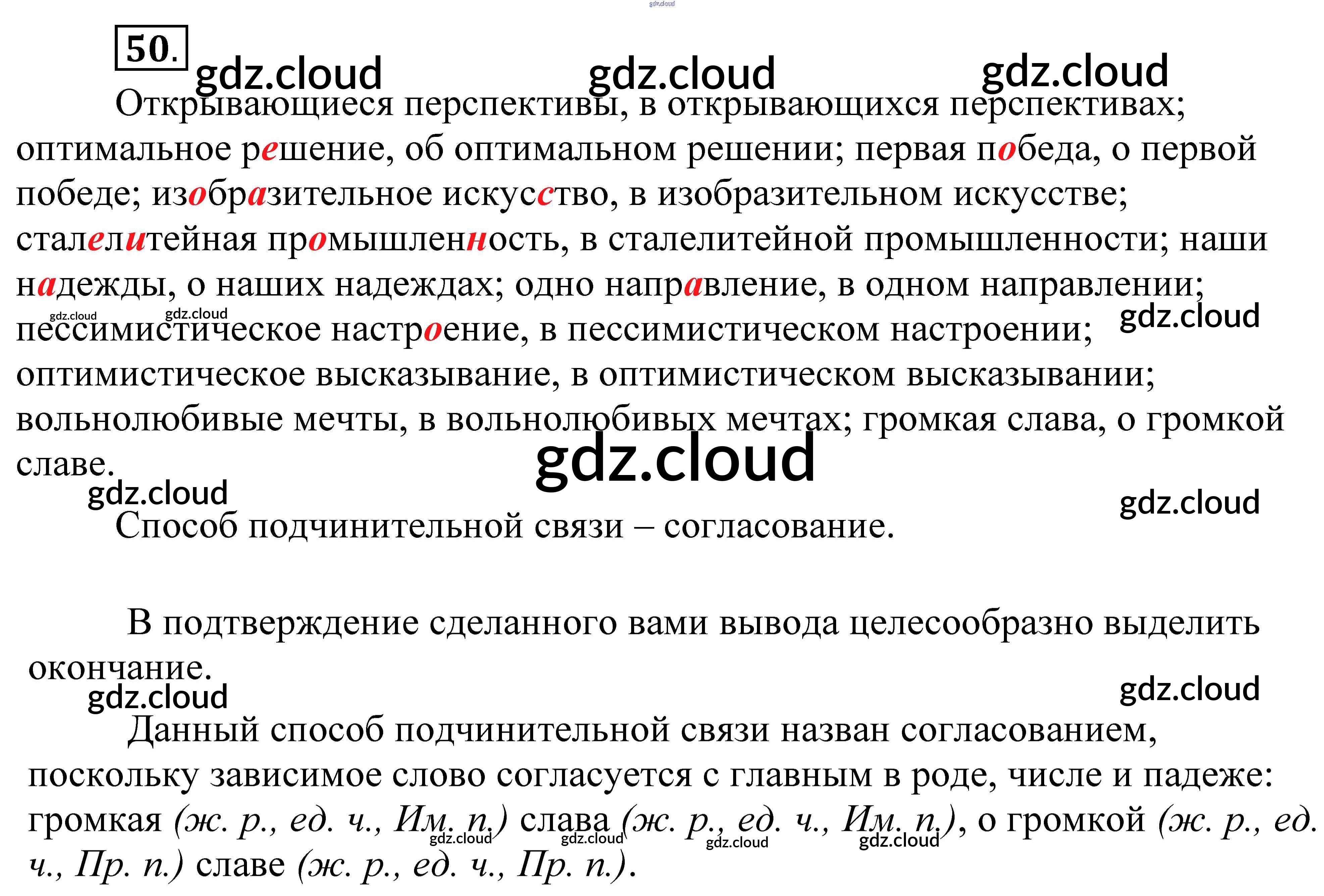 50.

Открывающиеся перспективы, в открывающихся перспективах; оптимальное решение, об оптимальном решении; первая победа, о первой победе; изобразительное искусство, в изобразительном искусстве; сталелитейная промышленность, в сталелитейной промышленности; наши надежды, о наших надеждах; одно направление, в одном направлении; пессимистическое настроение, в пессимистическом настроении; оптимистическое высказывание, в оптимистическом высказывании; вольнолюбивые мечты, в вольнолюбивых мечтах; громкая слава, о громкой славе.

Способ подчинительной связи – согласование.

В подтверждение сделанного вами вывода целесообразно выделить окончание.

Данный способ подчинительной связи назван согласованием, поскольку зависимое слово согласуется с главным в роде, числе и падеже: громкая (ж. р., ед. ч., Им. п.) слава (ж. р., ед. ч., Им. п.), о громкой (ж. р., ед. ч., Пр. п.) славе (ж. р., ед. ч., Пр. п.).

gdz.cloud